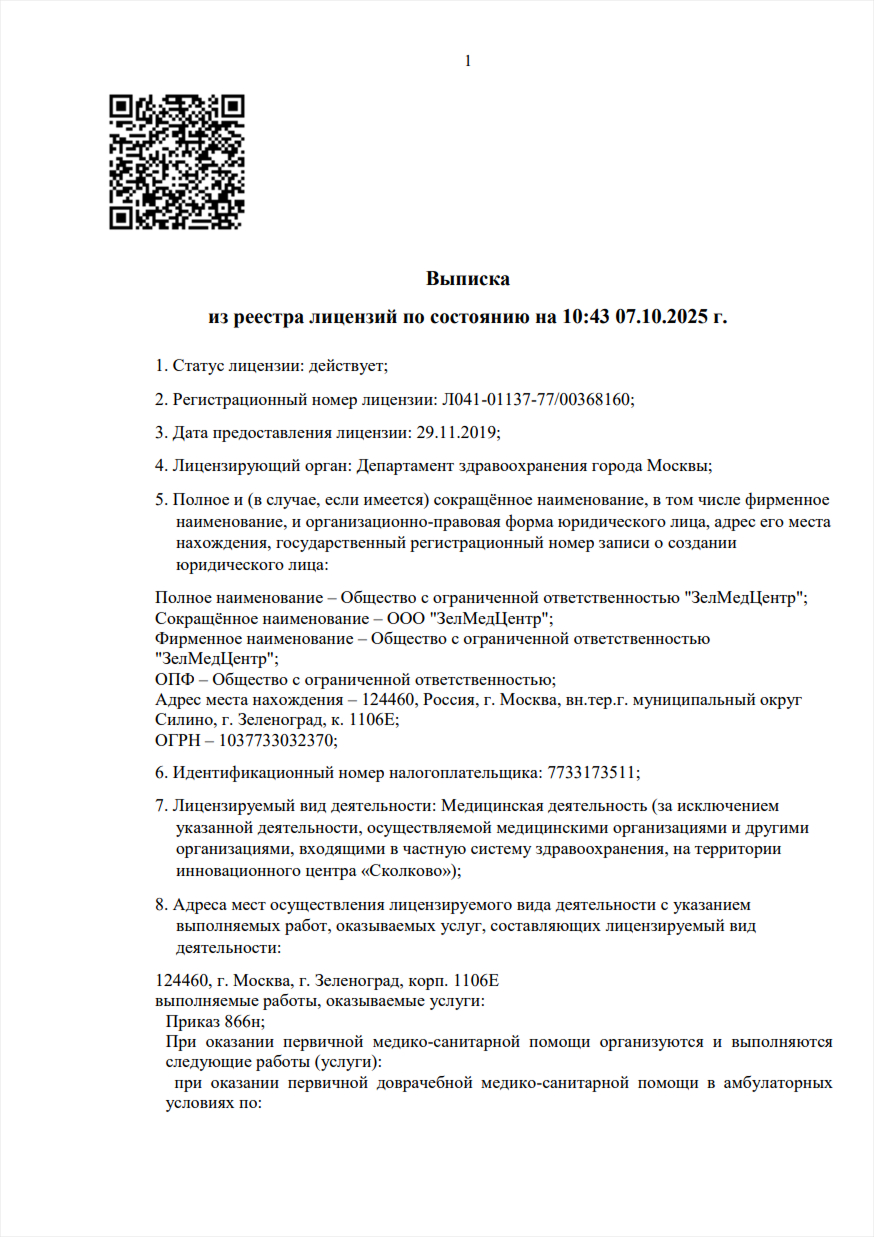 1

Выписка

из реестра лицензий по состоянию на 10:43 07.10.2025 г.

1. Статус лицензии: действует;

2. Регистрационный номер лицензии: Л041-01137-77/00368160;

3. Дата предоставления лицензии: 29.11.2019;

4. Лицензирующий орган: Департамент здравоохранения города Москвы;

5. Полное и (в случае, если имеется) сокращённое наименование, в том числе фирменное наименование, и организационно-правовая форма юридического лица, адрес его места нахождения, государственный регистрационный номер записи о создании юридического лица:

Полное наименование – Общество с ограниченной ответственностью "ЗелМедЦентр";
Сокращённое наименование – ООО "ЗелМедЦентр";
Фирменное наименование – Общество с ограниченной ответственностью "ЗелМедЦентр";
ОПФ – Общество с ограниченной ответственностью;
Адрес места нахождения – 124460, Россия, г. Москва, вн.тер.г. муниципальный округ Силино, г. Зеленоград, к. 1106Е;
ОГРН – 1037733032370;

6. Идентификационный номер налогоплательщика: 7733173511;

7. Лицензируемый вид деятельности: Медицинская деятельность (за исключением указанной деятельности, осуществляемой медицинскими организациями и другими организациями, входящими в частную систему здравоохранения, на территории инновационного центра «Сколково»);

8. Адреса мест осуществления лицензируемого вида деятельности с указанием выполняемых работ, оказываемых услуг, составляющих лицензируемый вид деятельности:

124460, г. Москва, г. Зеленоград, корп. 1106Е
выполняемые работы, оказываемые услуги:
Приказ 866н;
При оказании первичной медико-санитарной помощи организуются и выполняются следующие работы (услуги):
при оказании первичной доврачебной медико-санитарной помощи в амбулаторных условиях по: